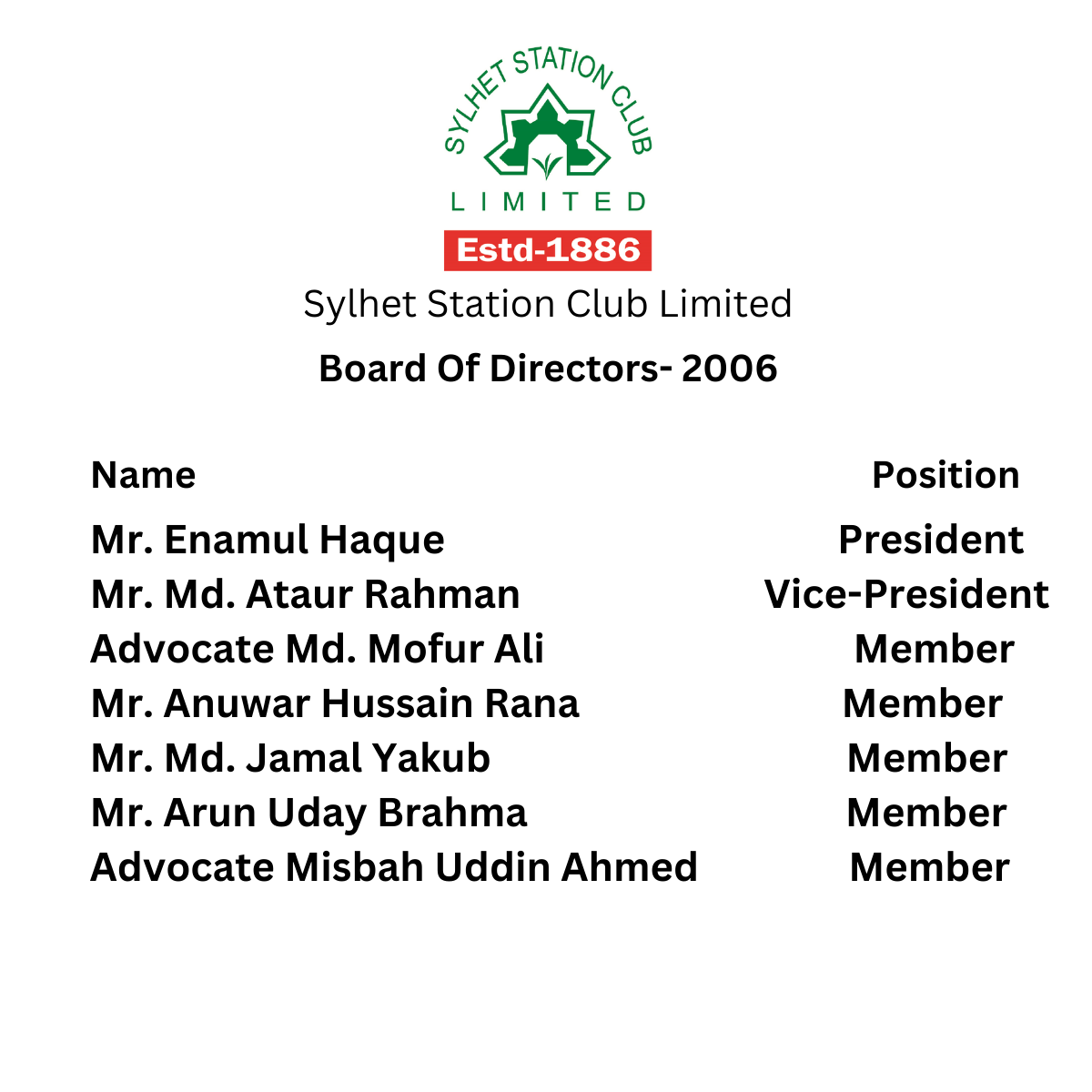 SYLHET STATION CLUB
LIMITED
Estd-1886
Sylhet Station Club Limited
Board Of Directors- 2006

| Name | Position |
|---|---|
| Mr. Enamul Haque | President |
| Mr. Md. Ataur Rahman | Vice-President |
| Advocate Md. Mofur Ali | Member |
| Mr. Anuwar Hussain Rana | Member |
| Mr. Md. Jamal Yakub | Member |
| Mr. Arun Uday Brahma | Member |
| Advocate Misbah Uddin Ahmed | Member |